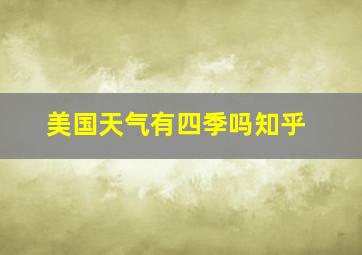 美国天气有四季吗知乎